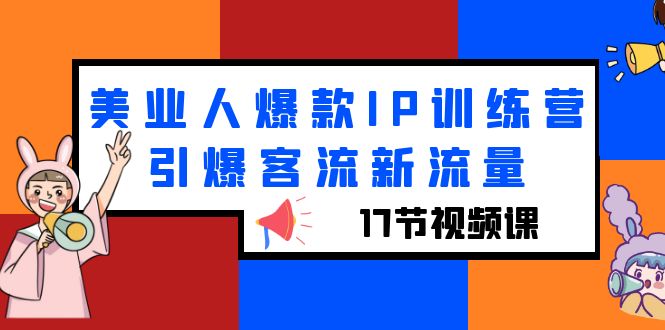 美业人爆款IP训练营
引爆客流新流量

17节视频课